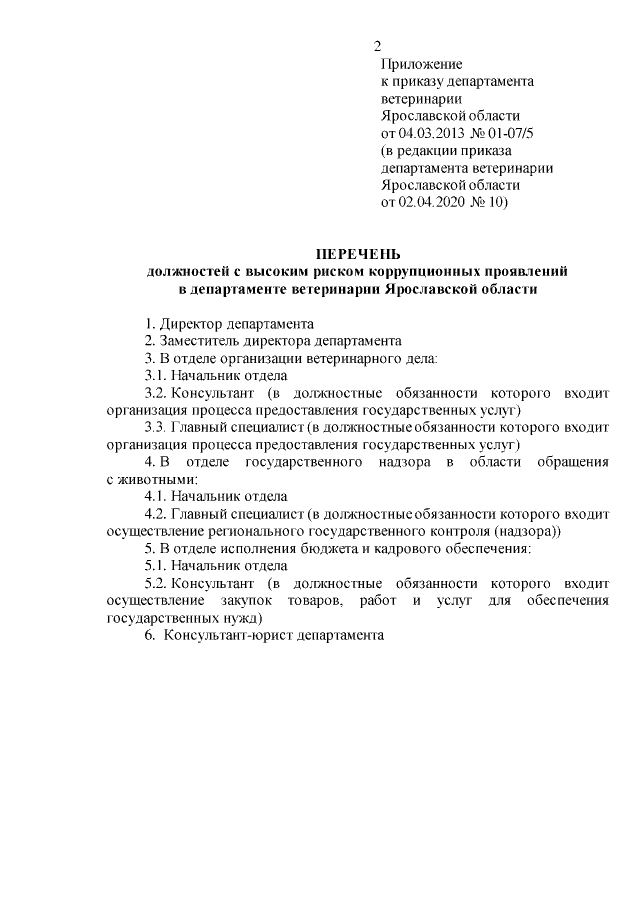 2

Приложение
к приказу департамента ветеринарии
Ярославской области
от 04.03.2013 № 01-07/5
(в редакции приказа департамента ветеринарии
Ярославской области
от 02.04.2020 № 10)

ПЕРЕЧЕНЬ
должностей с высоким риском коррупционных проявлений
в департаменте ветеринарии Ярославской области

1. Директор департамента
2. Заместитель директора департамента
3. В отделе организации ветеринарного дела:
3.1. Начальник отдела
3.2. Консультант (в должностные обязанности которого входит организация процесса предоставления государственных услуг)
3.3. Главный специалист (в должностные обязанности которого входит организация процесса предоставления государственных услуг)
4. В отделе государственного надзора в области обращения с животными:
4.1. Начальник отдела
4.2. Главный специалист (в должностные обязанности которого входит осуществление регионального государственного контроля (надзора))
5. В отделе исполнения бюджета и кадрового обеспечения:
5.1. Начальник отдела
5.2. Консультант (в должностные обязанности которого входит осуществление закупок товаров, работ и услуг для обеспечения государственных нужд)
6. Консультант-юрист департамента